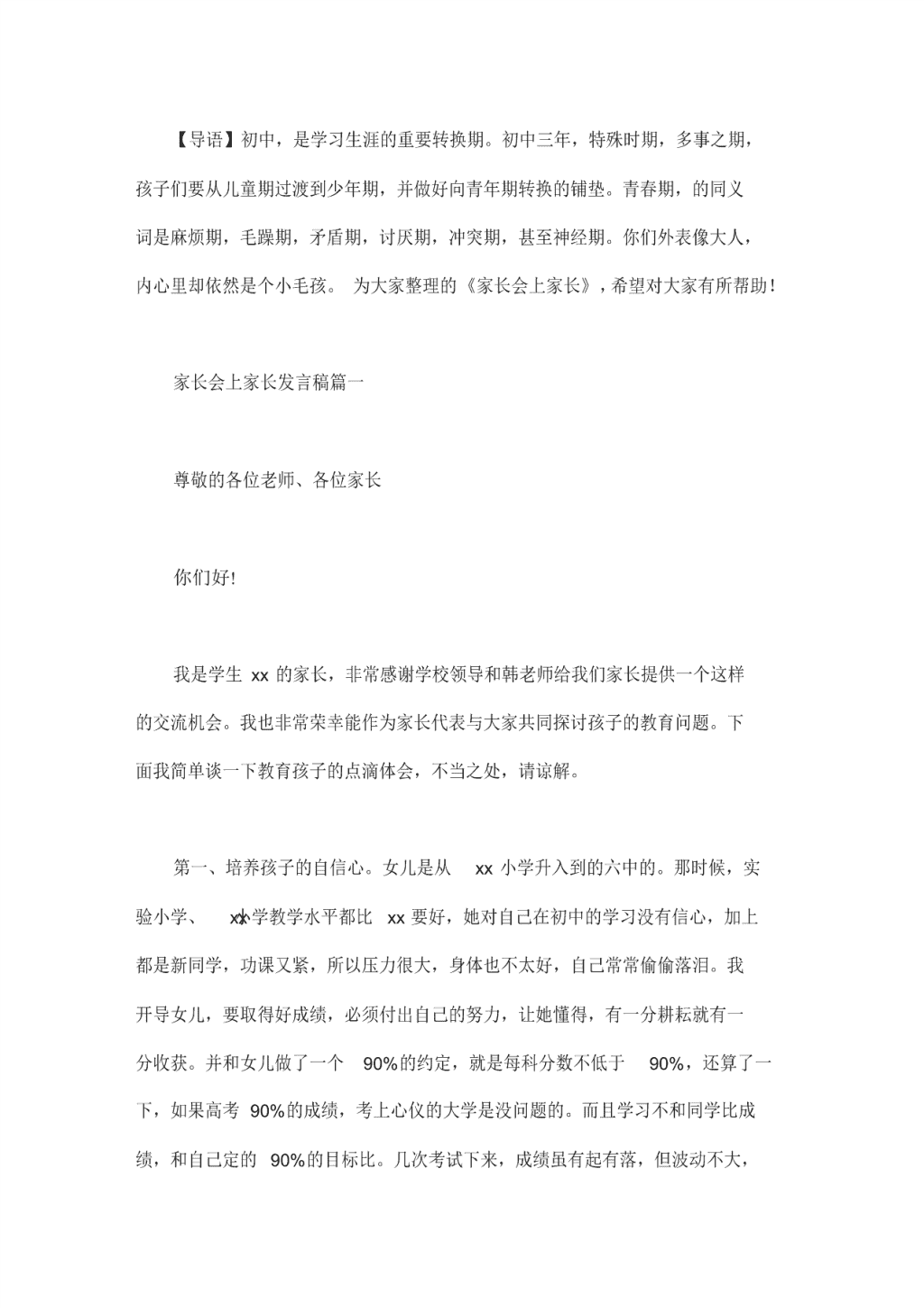 【导语】初中，是学习生涯的重要转换期。初中三年，特殊时期，多事之期，孩子们要从儿童期过渡到少年期，并做好向青年期转换的铺垫。青春期，的同义词是麻烦期，毛躁期，矛盾期，讨厌期，冲突期，甚至神经期。你们外表像大人，内心里却依然是个小毛孩。 为大家整理的《家长会上家长》，希望对大家有所帮助！

家长会上家长发言稿篇一

尊敬的各位老师、各位家长

你们好!

我是学生 xx 的家长，非常感谢学校领导和韩老师给我们家长提供一个这样的交流机会。我也非常荣幸能作为家长代表与大家共同探讨孩子的教育问题。下面我简单谈一下教育孩子的点滴体会，不当之处，请谅解。

第一、培养孩子的自信心。女儿是从 xx 小学升入到的六中的。那时候，实验小学、 xx小学教学水平都比 xx 要好，她对自己在初中的学习没有信心，加上都是新同学，功课又紧，所以压力很大，身体也不太好，自己常常偷偷落泪。我开导女儿，要取得好成绩，必须付出自己的努力，让她懂得，有一分耕耘就有一分收获。并和女儿做了一个 90%的约定，就是每科分数不低于 90%，还算了一下，如果高考 90%的成绩，考上心仪的大学是没问题的。而且学习不和同学比成绩，和自己定的 90%的目标比。几次考试下来，成绩虽有起有落，但波动不大，